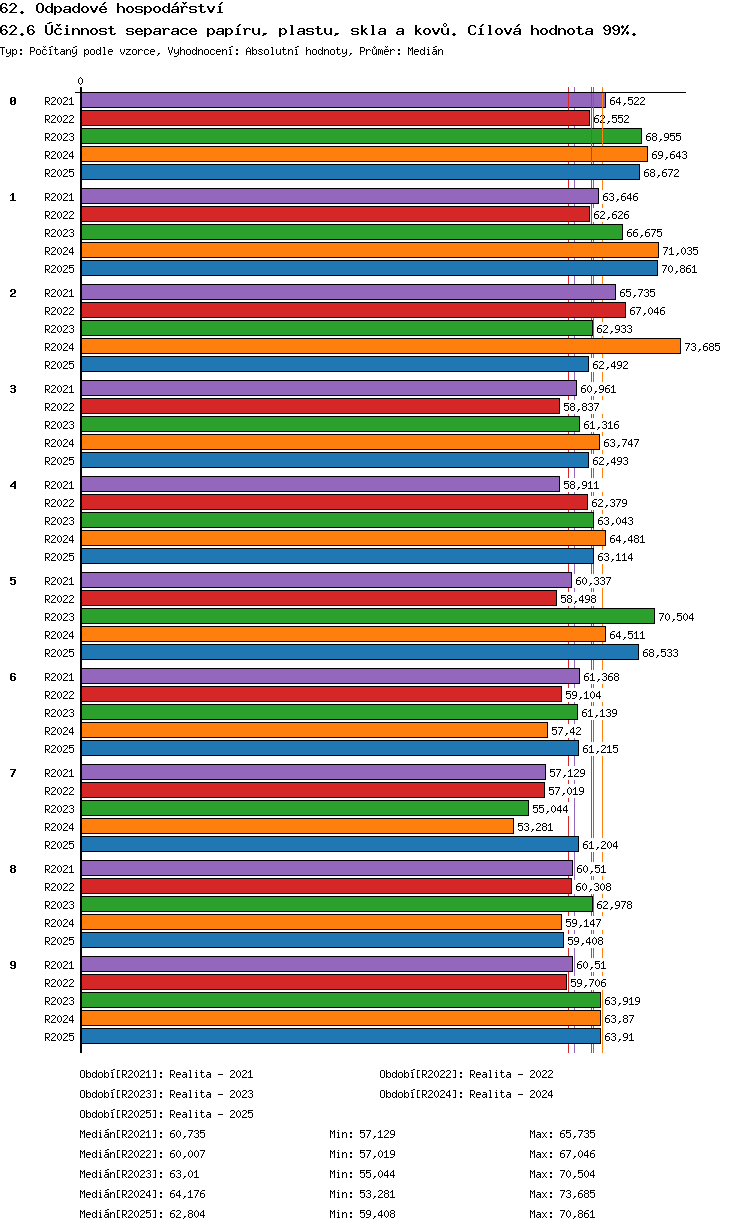 62. Odpadové hospodářství

62.6 Účinnost separace papíru, plastu, skla a kovů. Cílová hodnota 99%.

Typ: Počítaný podle vzorce, Vyhodnocení: Absolutní hodnoty, Průměr: Medián

0

0
R2021 64,522
R2022 62,552
R2023 68,955
R2024 69,643
R2025 68,672

1
R2021 63,646
R2022 62,626
R2023 66,675
R2024 71,035
R2025 70,861

2
R2021 65,735
R2022 67,046
R2023 62,933
R2024 73,685
R2025 62,492

3
R2021 60,961
R2022 58,837
R2023 61,316
R2024 63,747
R2025 62,493

4
R2021 58,911
R2022 62,379
R2023 63,043
R2024 64,481
R2025 63,114

5
R2021 60,337
R2022 58,498
R2023 70,504
R2024 64,511
R2025 68,533

6
R2021 61,368
R2022 59,104
R2023 61,139
R2024 57,42
R2025 61,215

7
R2021 57,129
R2022 57,019
R2023 55,044
R2024 53,281
R2025 61,204

8
R2021 60,51
R2022 60,308
R2023 62,978
R2024 59,147
R2025 59,408

9
R2021 60,51
R2022 59,706
R2023 63,919
R2024 63,87
R2025 63,91

Období[R2021]: Realita - 2021
Období[R2022]: Realita - 2022
Období[R2023]: Realita - 2023
Období[R2024]: Realita - 2024
Období[R2025]: Realita - 2025

Medián[R2021]: 60,735 Min: 57,129 Max: 65,735
Medián[R2022]: 60,007 Min: 57,019 Max: 67,046
Medián[R2023]: 63,01 Min: 55,044 Max: 70,504
Medián[R2024]: 64,176 Min: 53,281 Max: 73,685
Medián[R2025]: 62,804 Min: 59,408 Max: 70,861